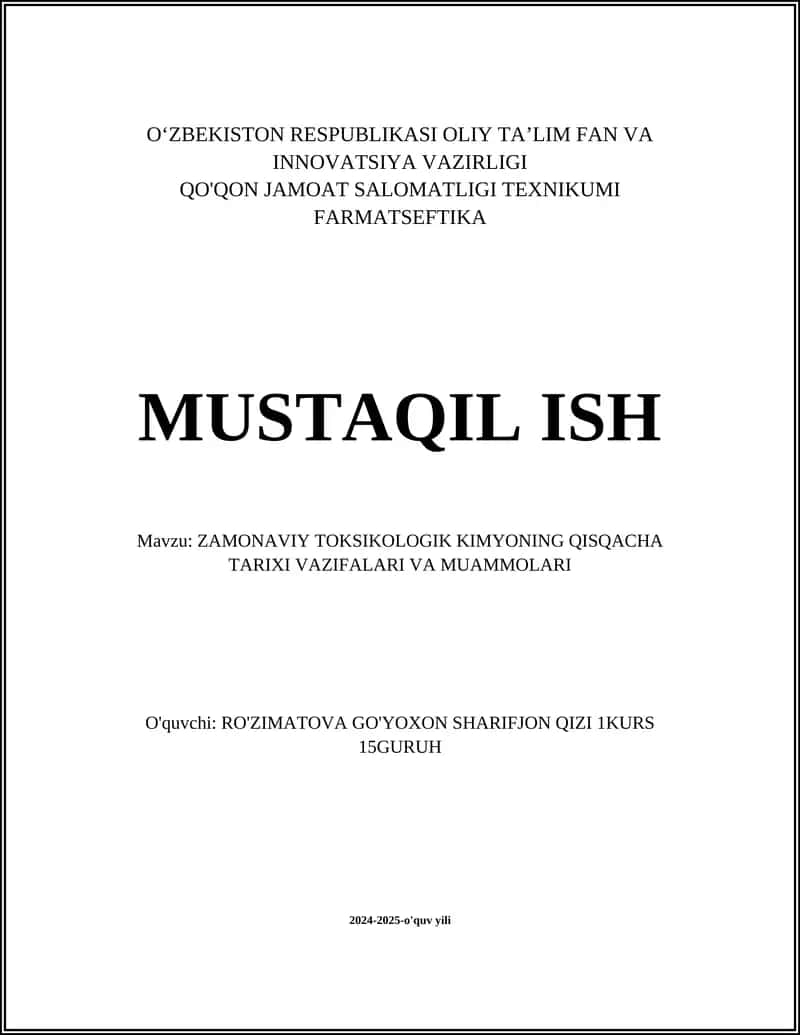 O‘ZBEKISTON RESPUBLIKASI OLIY TA’LIM FAN VA INNOVATSIYA VAZIRLIGI
QO'QON JAMOAT SALOMATLIGI TEXNIKUMI
FARMATSEFTIKA

MUSTAQIL ISH

Mavzu: ZAMONAVIY TOKSIKOLOGIK KIMYONING QISQACHA TARIXI VAZIFALARI VA MUAMMOLARI

O'quvchi: RO'ZIMATOVA GO'YOXON SHARIFJON QIZI 1KURS 15GURUH

2024-2025-o'quv yili